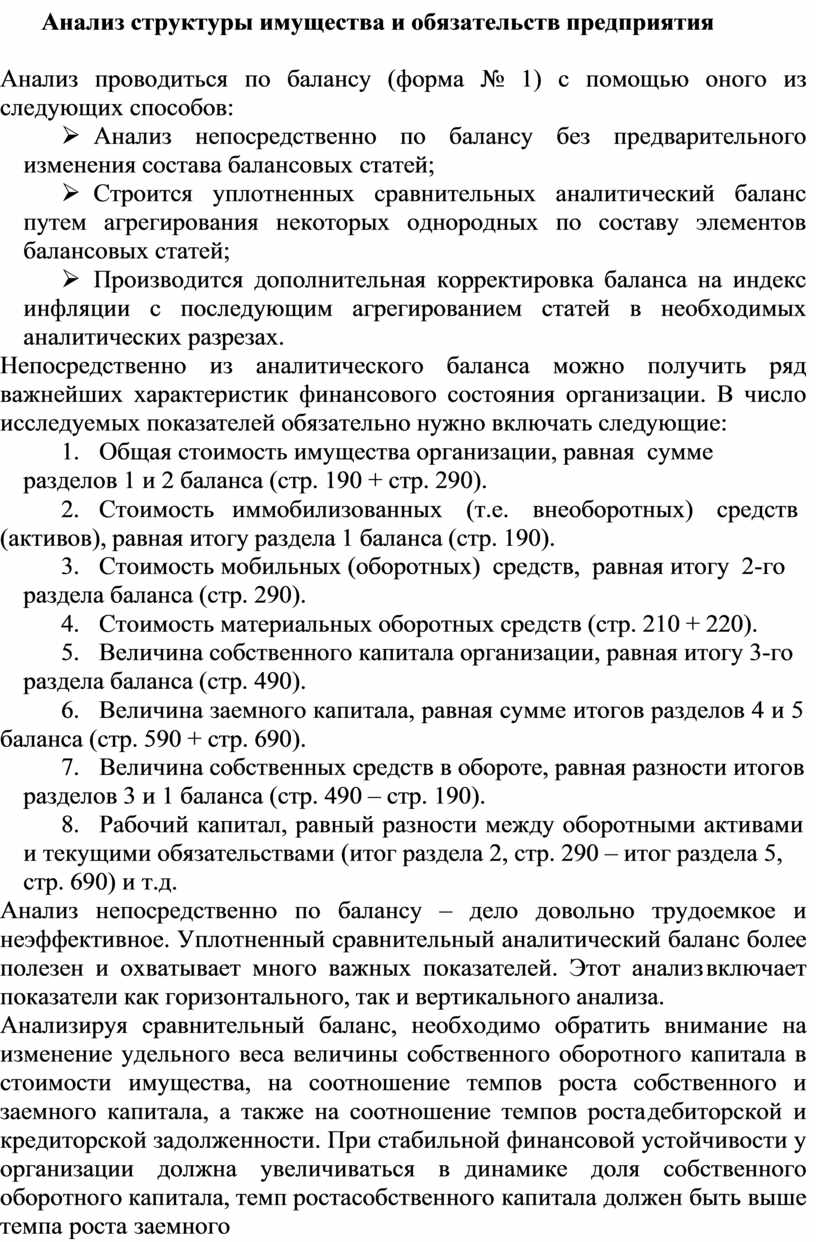 Анализ структуры имущества и обязательств предприятия

Анализ проводиться по балансу (форма № 1) с помощью оного из следующих способов:

➢ Анализ непосредственно по балансу без предварительного изменения состава балансовых статей;

➢ Строится уплотненных сравнительных аналитический баланс путем агрегирования некоторых однородных по составу элементов балансовых статей;

➢ Производится дополнительная корректировка баланса на индекс инфляции с последующим агрегированием статей в необходимых аналитических разрезах.

Непосредственно из аналитического баланса можно получить ряд важнейших характеристик финансового состояния организации. В число исследуемых показателей обязательно нужно включать следующие:

1. Общая стоимость имущества организации, равная сумме разделов 1 и 2 баланса (стр. 190 + стр. 290).

2. Стоимость иммобилизованных (т.е. внеоборотных) средств (активов), равная итогу раздела 1 баланса (стр. 190).

3. Стоимость мобильных (оборотных) средств, равная итогу 2-го раздела баланса (стр. 290).

4. Стоимость материальных оборотных средств (стр. 210 + 220).

5. Величина собственного капитала организации, равная итогу 3-го раздела баланса (стр. 490).

6. Величина заемного капитала, равная сумме итогов разделов 4 и 5 баланса (стр. 590 + стр. 690).

7. Величина собственных средств в обороте, равная разности итогов разделов 3 и 1 баланса (стр. 490 – стр. 190).

8. Рабочий капитал, равный разности между оборотными активами и текущими обязательствами (итог раздела 2, стр. 290 – итог раздела 5, стр. 690) и т.д.

Анализ непосредственно по балансу – дело довольно трудоемкое и неэффективное. Уплотненный сравнительный аналитический баланс более полезен и охватывает много важных показателей. Этот анализвключает показатели как горизонтального, так и вертикального анализа.

Анализируя сравнительный баланс, необходимо обратить внимание на изменение удельного веса величины собственного оборотного капитала в стоимости имущества, на соотношение темпов роста собственного и заемного капитала, а также на соотношение темпов ростадебиторской и кредиторской задолженности. При стабильной финансовой устойчивости у организации должна увеличиваться в динамике доля собственного оборотного капитала, темп ростасобственного капитала должен быть выше темпа роста заемного